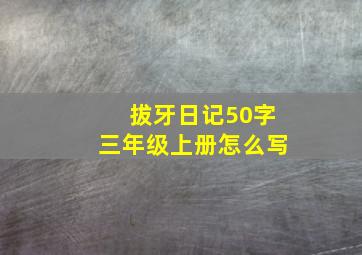 拔牙日记50字
三年级上册怎么写